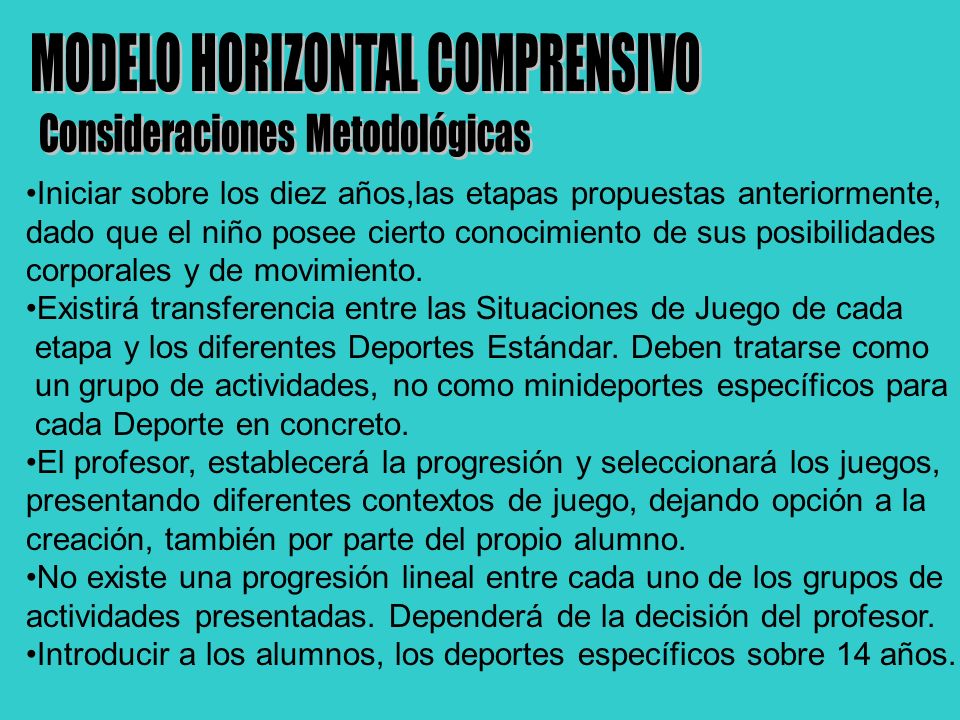 MODELO HORIZONTAL COMPRENSIVO
Consideraciones Metodológicas

•Iniciar sobre los diez años,las etapas propuestas anteriormente, dado que el niño posee cierto conocimiento de sus posibilidades corporales y de movimiento.
•Existirá transferencia entre las Situaciones de Juego de cada etapa y los diferentes Deportes Estándar. Deben tratarse como un grupo de actividades, no como minideportes específicos para cada Deporte en concreto.
•El profesor, establecerá la progresión y seleccionará los juegos, presentando diferentes contextos de juego, dejando opción a la creación, también por parte del propio alumno.
•No existe una progresión lineal entre cada uno de los grupos de actividades presentadas. Dependerá de la decisión del profesor.
•Introducir a los alumnos, los deportes específicos sobre 14 años.